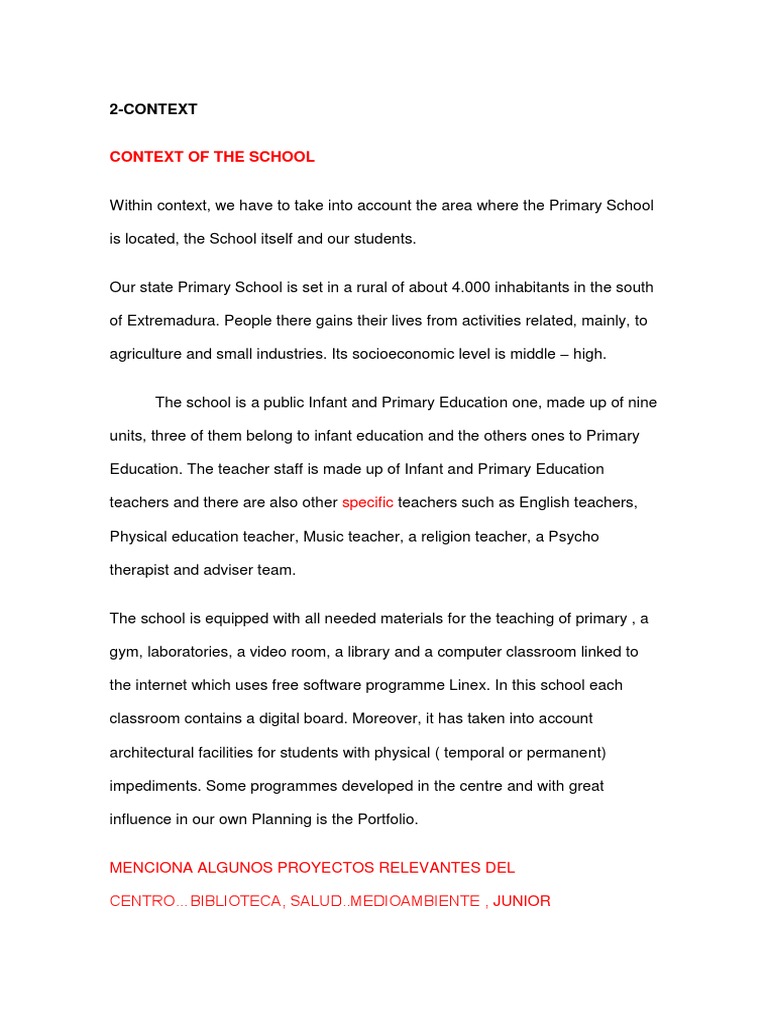 2-CONTEXT

CONTEXT OF THE SCHOOL

Within context, we have to take into account the area where the Primary School is located, the School itself and our students.

Our state Primary School is set in a rural of about 4.000 inhabitants in the south of Extremadura. People there gains their lives from activities related, mainly, to agriculture and small industries. Its socioeconomic level is middle – high.

The school is a public Infant and Primary Education one, made up of nine units, three of them belong to infant education and the others ones to Primary Education. The teacher staff is made up of Infant and Primary Education teachers and there are also other specific teachers such as English teachers, Physical education teacher, Music teacher, a religion teacher, a Psycho therapist and adviser team.

The school is equipped with all needed materials for the teaching of primary , a gym, laboratories, a video room, a library and a computer classroom linked to the internet which uses free software programme Linex. In this school each classroom contains a digital board. Moreover, it has taken into account architectural facilities for students with physical ( temporal or permanent) impediments. Some programmes developed in the centre and with great influence in our own Planning is the Portfolio.

MENCIONA ALGUNOS PROYECTOS RELEVANTES DEL CENTRO…BIBLIOTECA, SALUD..MEDIOAMBIENTE , JUNIOR